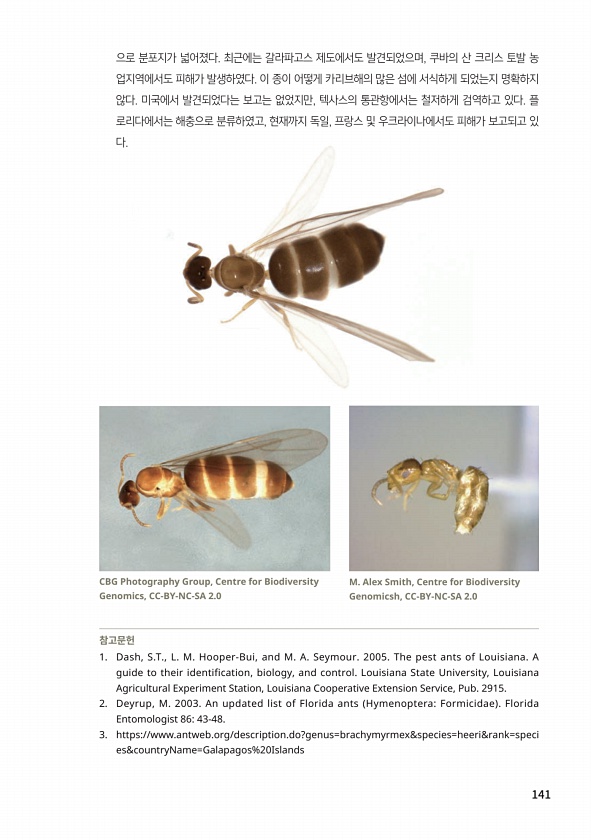 으로 분포지가 넓어졌다. 최근에는 갈라파고스 제도에서도 발견되었으며, 쿠바의 산 크리스 토발 농업지역에서도 피해가 발생하였다. 이 종이 어떻게 카리브해의 많은 섬에 서식하게 되었는지 명확하지 않다. 미국에서 발견되었다는 보고는 없었지만, 텍사스의 통관항에서는 철저하게 검역하고 있다. 플로리다에서는 해충으로 분류하였고, 현재까지 독일, 프랑스 및 우크라이나에서도 피해가 보고되고 있다.

CBG Photography Group, Centre for Biodiversity Genomics, CC-BY-NC-SA 2.0

M. Alex Smith, Centre for Biodiversity Genomicsh, CC-BY-NC-SA 2.0

참고문헌

1. Dash, S.T., L. M. Hooper-Bui, and M. A. Seymour. 2005. The pest ants of Louisiana. A guide to their identification, biology, and control. Louisiana State University, Louisiana Agricultural Experiment Station, Louisiana Cooperative Extension Service, Pub. 2915.
2. Deyrup, M. 2003. An updated list of Florida ants (Hymenoptera: Formicidae). Florida Entomologist 86: 43-48.
3. https://www.antweb.org/description.do?genus=brachymyrmex&species=heeri&rank=species&countryName=Galapagos%20Islands

141